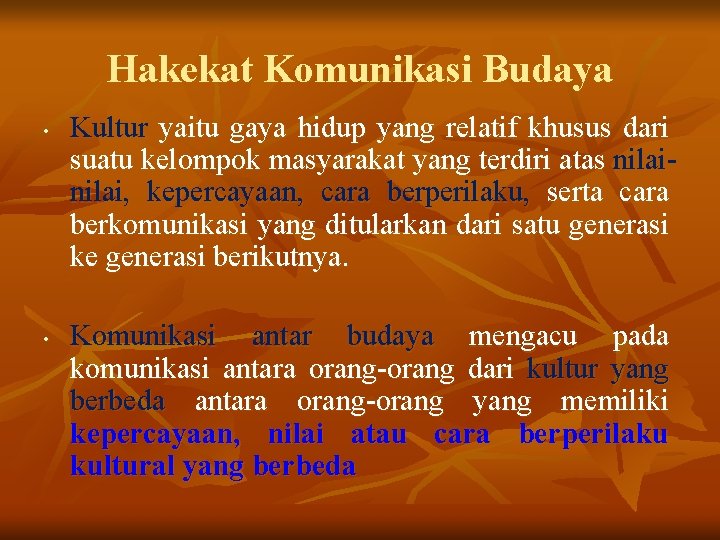 Hakekat Komunikasi Budaya

• Kultur yaitu gaya hidup yang relatif khusus dari suatu kelompok masyarakat yang terdiri atas nilai-nilai, kepercayaan, cara berperilaku, serta cara berkomunikasi yang ditularkan dari satu generasi ke generasi berikutnya.

• Komunikasi antar budaya mengacu pada komunikasi antara orang-orang dari kultur yang berbeda antara orang-orang yang memiliki kepercayaan, nilai atau cara berperilaku kultural yang berbeda